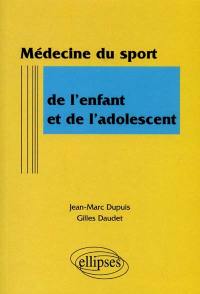 Médecine du sport

de l'enfant et de l'adolescent

Jean-Marc Dupuis
Gilles Daudet

ellipses